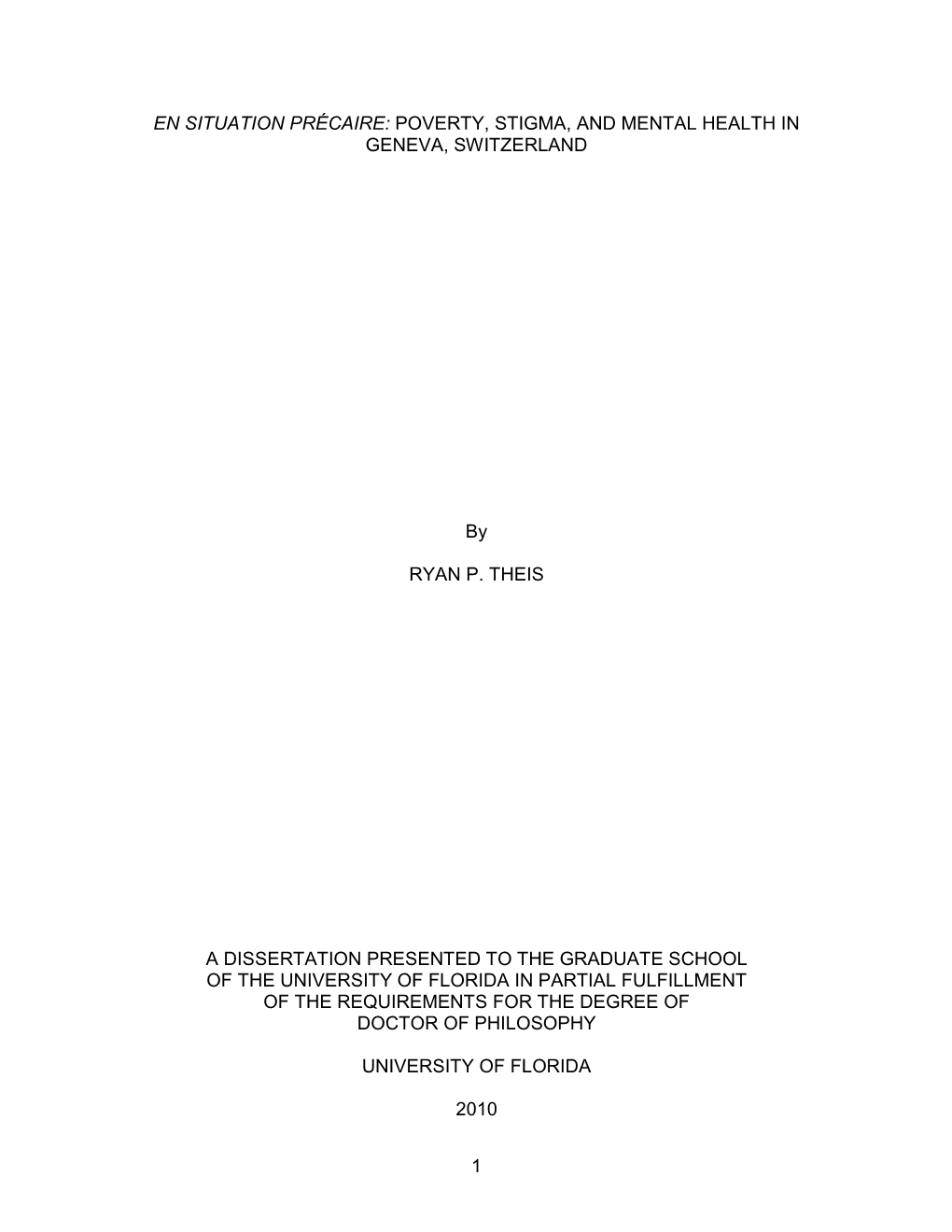 EN SITUATION PRÉCAIRE: POVERTY, STIGMA, AND MENTAL HEALTH IN GENEVA, SWITZERLAND

By

RYAN P. THEIS

A DISSERTATION PRESENTED TO THE GRADUATE SCHOOL OF THE UNIVERSITY OF FLORIDA IN PARTIAL FULFILLMENT OF THE REQUIREMENTS FOR THE DEGREE OF DOCTOR OF PHILOSOPHY

UNIVERSITY OF FLORIDA

2010

1